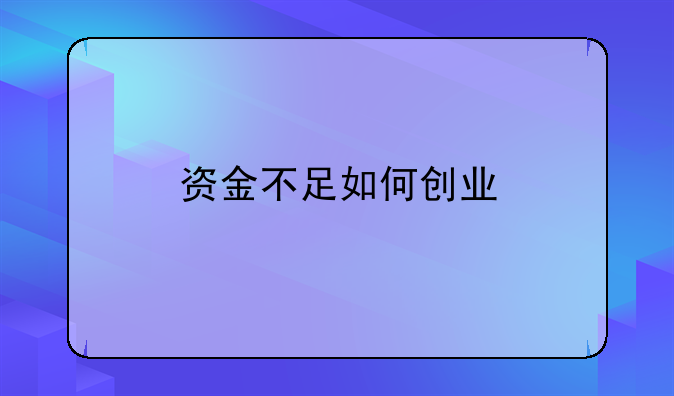 资金不足如何创业